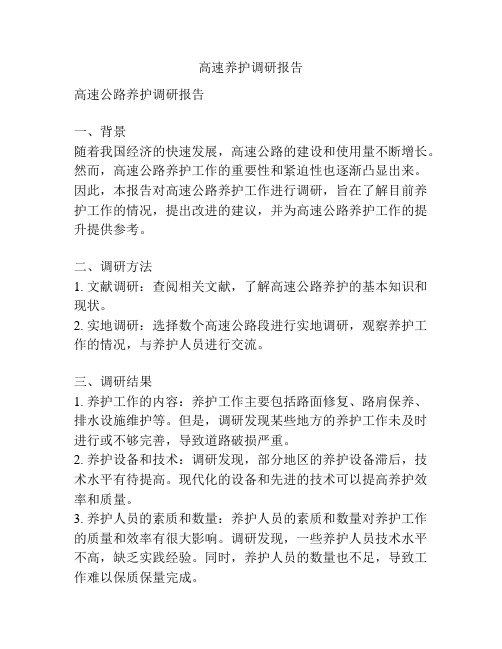 高速养护调研报告

高速公路养护调研报告

一、背景
随着我国经济的快速发展，高速公路的建设和使用量不断增长。然而，高速公路养护工作的重要性和紧迫性也逐渐凸显出来。因此，本报告对高速公路养护工作进行调研，旨在了解目前养护工作的情况，提出改进的建议，并为高速公路养护工作的提升提供参考。

二、调研方法
1. 文献调研：查阅相关文献，了解高速公路养护的基本知识和现状。
2. 实地调研：选择数个高速公路段进行实地调研，观察养护工作的情况，与养护人员进行交流。

三、调研结果
1. 养护工作的内容：养护工作主要包括路面修复、路肩保养、排水设施维护等。但是，调研发现某些地方的养护工作未及时进行或不够完善，导致道路破损严重。
2. 养护设备和技术：调研发现，部分地区的养护设备滞后，技术水平有待提高。现代化的设备和先进的技术可以提高养护效率和质量。
3. 养护人员的素质和数量：养护人员的素质和数量对养护工作的质量和效率有很大影响。调研发现，一些养护人员技术水平不高，缺乏实践经验。同时，养护人员的数量也不足，导致工作难以保质保量完成。